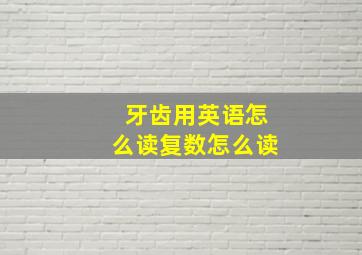 牙齿用英语怎么读复数怎么读